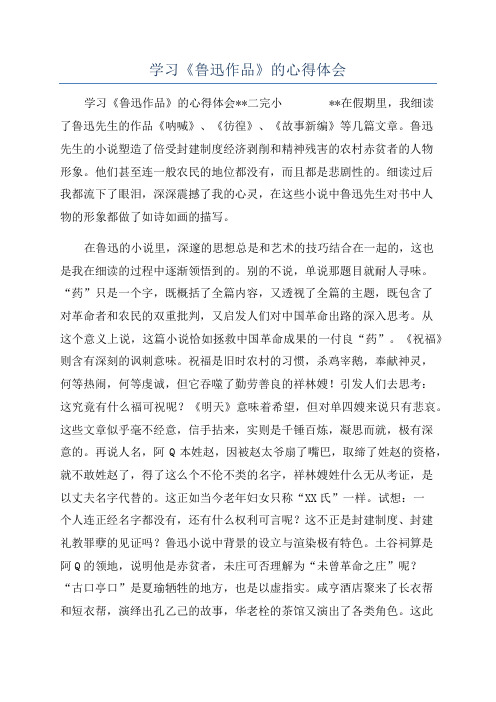 学习《鲁迅作品》的心得体会

学习《鲁迅作品》的心得体会**二完小　　　**在假期里，我细读了鲁迅先生的作品《呐喊》、《彷徨》、《故事新编》等几篇文章。鲁迅先生的小说塑造了倍受封建制度经济剥削和精神残害的农村赤贫者的人物形象。他们甚至连一般农民的地位都没有，而且都是悲剧性的。细读过后我都流下了眼泪，深深震撼了我的心灵，在这些小说中鲁迅先生对书中人物的形象都做了如诗如画的描写。

在鲁迅的小说里，深邃的思想总是和艺术的技巧结合在一起的，这也是我在细读的过程中逐渐领悟到的。别的不说，单说那题目就耐人寻味。“药”只是一个字，既概括了全篇内容，又透视了全篇的主题，既包含了对革命者和农民的双重批判，又启发人们对中国革命出路的深入思考。从这个意义上说，这篇小说恰如拯救中国革命成果的一付良“药”。《祝福》则含有深刻的讽刺意味。祝福是旧时农村的习惯，杀鸡宰鹅，奉献神灵，何等热闹，何等虔诚，但它吞噬了勤劳善良的祥林嫂！引发人们去思考：这究竟有什么福可祝呢？《明天》意味着希望，但对单四嫂来说只有悲哀。这些文章似乎毫不经意，信手拈来，实则是千锤百炼，凝思而就，极有深意的。再说人名，阿Q本姓赵，因被赵太爷扇了嘴巴，取缔了姓赵的资格，就不敢姓赵了，得了这么个不伦不类的名字，祥林嫂姓什么无从考证，是以丈夫名字代替的。这正如当今老年妇女只称“XX氏”一样。试想：一个人连正经名字都没有，还有什么权利可言呢？这不正是封建制度、封建礼教罪孽的见证吗？鲁迅小说中背景的设立与渲染极有特色。土谷祠算是阿Q的领地，说明他是赤贫者，未庄可否理解为“未曾革命之庄”呢？“古口亭口”是夏瑜牺牲的地方，也是以虚指实。咸亨酒店聚来了长衣帮和短衣帮，演绎出孔乙己的故事，华老栓的茶馆又演出了各类角色。这此